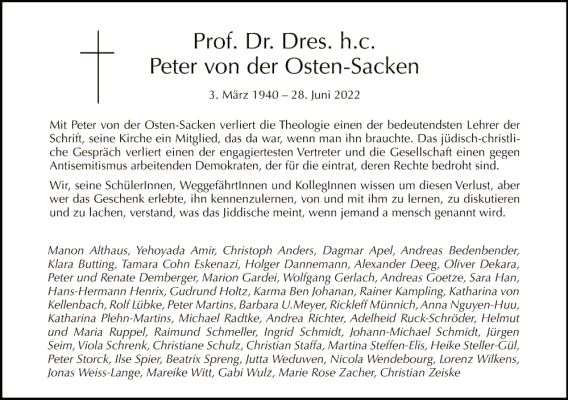 Prof. Dr. Dres. h.c.
Peter von der Osten-Sacken

3. März 1940 – 28. Juni 2022

Mit Peter von der Osten-Sacken verliert die Theologie einen der bedeutendsten Lehrer der Schrift, seine Kirche ein Mitglied, das da war, wenn man ihn brauchte. Das jüdisch-christliche Gespräch verliert einen der engagiertesten Vertreter und die Gesellschaft einen gegen Antisemitismus arbeitenden Demokraten, der für die eintrat, deren Rechte bedroht sind.

Wir, seine SchülerInnen, WeggefährtInnen und KollegInnen wissen um diesen Verlust, aber wer das Geschenk erlebte, ihn kennenzulernen, von und mit ihm zu lernen, zu diskutieren und zu lachen, verstand, was das Jiddische meint, wenn jemand a mensch genannt wird.

Manon Althaus, Yehoyada Amir, Christoph Anders, Dagmar Apel, Andreas Bedenbender, Klara Butting, Tamara Cohn Eskenazi, Holger Dannemann, Alexander Deeg, Oliver Dekara, Peter und Renate Demberger, Marion Gardei, Wolfgang Gerlach, Andreas Goetze, Sara Han, Hans-Hermann Henrix, Gudrund Holtz, Karma Ben Johanan, Rainer Kampling, Katharina von Kellenbach, Rolf Lübke, Peter Martins, Barbara U.Meyer, Rickleff Münnich, Anna Nguyen-Huu, Katharina Plehn-Martins, Michael Radtke, Andrea Richter, Adelheid Ruck-Schröder, Helmut und Maria Ruppel, Raimund Schmeller, Ingrid Schmidt, Johann-Michael Schmidt, Jürgen Seim, Viola Schrenk, Christiane Schulz, Christian Staffa, Martina Steffen-Elis, Heike Steller-Gül, Peter Storck, Ilse Spier, Beatrix Spreng, Jutta Weduwen, Nicola Wendebourg, Lorenz Wilkens, Jonas Weiss-Lange, Mareike Witt, Gabi Wulz, Marie Rose Zacher, Christian Zeiske